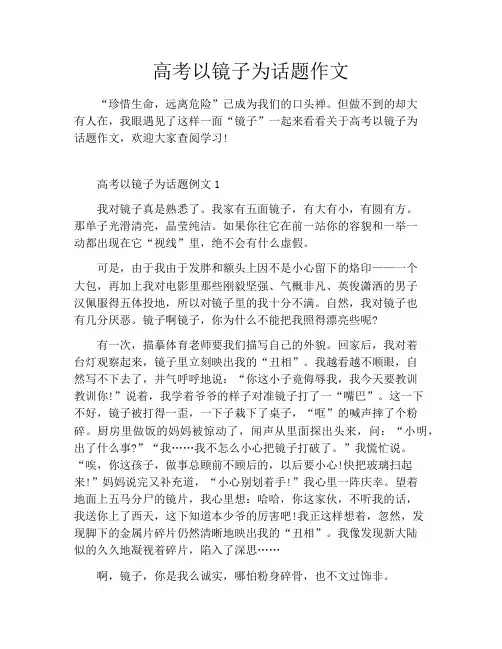 高考以镜子为话题作文

“珍惜生命，远离危险”已成为我们的口头禅。但做不到的却大有人在，我眼遇见了这样一面“镜子”一起来看看关于高考以镜子为话题作文，欢迎大家查阅学习!

高考以镜子为话题例文 1

我对镜子真是熟悉了。我家有五面镜子，有大有小，有圆有方。那单子光滑清亮，晶莹纯洁。如果你往它在前一站你的容貌和一举一动都出现在它“视线”里，绝不会有什么虚假。

可是，由于我由于发胖和额头上因不是小心留下的烙印——一个大包，再加上我对电影里那些刚毅坚强、气概非凡、英俊潇洒的男子汉佩服得五体投地，所以对镜子里的我十分不满。自然，我对镜子也有几分厌恶。镜子啊镜子，你为什么不能把我照得漂亮些呢?

有一次，描摹体育老师要我们描写自己的外貌。回家后，我对着台灯观察起来，镜子里立刻映出我的“丑相”。我越看越不顺眼，自然写不下去了，并气呼呼地说：“你这小子竟侮辱我，我今天要教训教训你!”说着，我学着爷爷的样子对准镜子打了一“嘴巴”。这一下不好，镜子被打得一歪，一下子栽下了桌子，“哐”的喊声摔了个粉碎。厨房里做饭的妈妈被惊动了，闻声从里面探出头来，问：“小明，出了什么事?”“我……我不怎么小心把镜子打破了。”我慌忙说。“唉，你这孩子，做事总顾前不顾后的，以后要小心!快把玻璃扫起来!”妈妈说完又补充道，“小心别划着手!”我心里一阵庆幸。望着地面上五马分尸的镜片，我心里想：哈哈，你这家伙，不听我的话，我送你上了西天，这下知道本少爷的厉害吧!我正这样想着，忽然，发现脚下的金属片碎片仍然清晰地映出我的“丑相”。我像发现新大陆似的久久地凝视着碎片，陷入了深思……

啊，镜子，你是我么诚实，哪怕粉身碎骨，也不文过饰非。